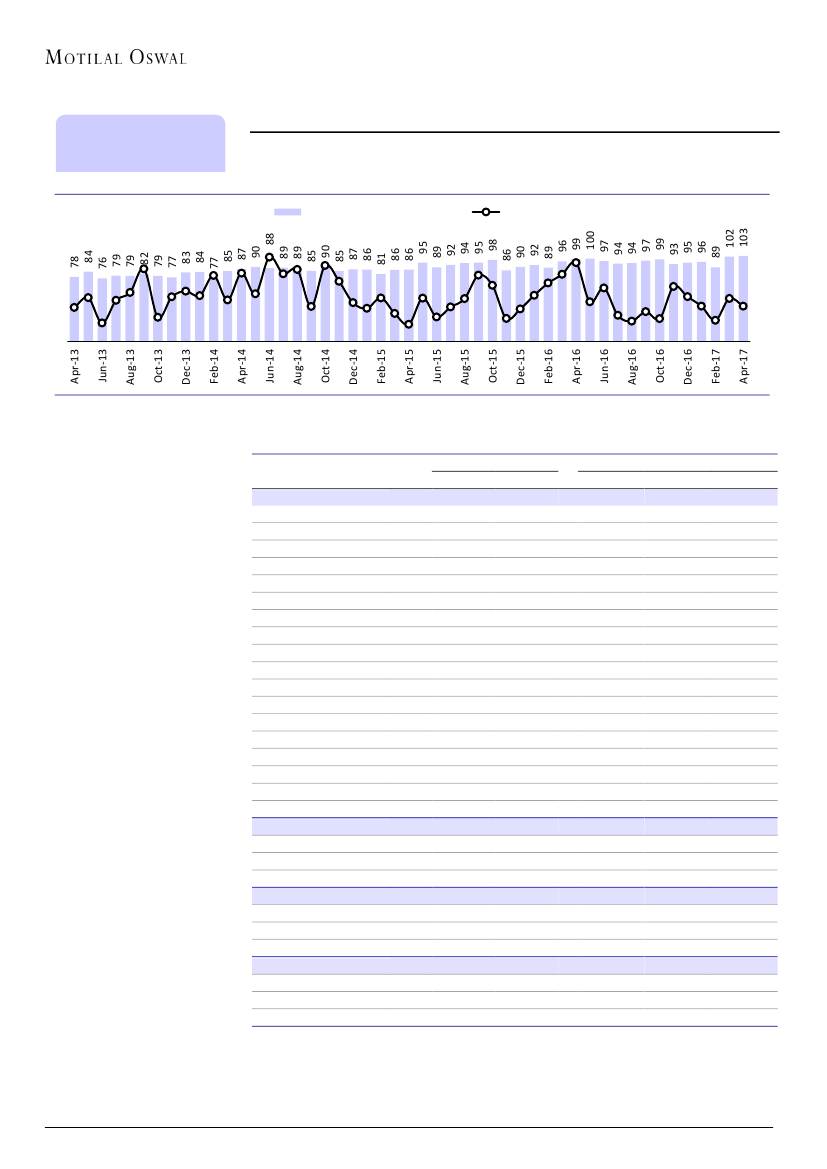 MOTILAL OSWAL

78 84 76 79 79 82 79 77 83 84 77 85 87 90 88 89 89 85 90 85 87 86 81 86 86 95 89 92 94 95 98 86 90 92 89 96 99 100 97 94 94 97 99 93 95 96 89 102 103

Apr-13 Jun-13 Aug-13 Oct-13 Dec-13 Feb-14 Apr-14 Jun-14 Aug-14 Oct-14 Dec-14 Feb-15 Apr-15 Jun-15 Aug-15 Oct-15 Dec-15 Feb-16 Apr-16 Jun-16 Aug-16 Oct-16 Dec-16 Feb-17 Apr-17